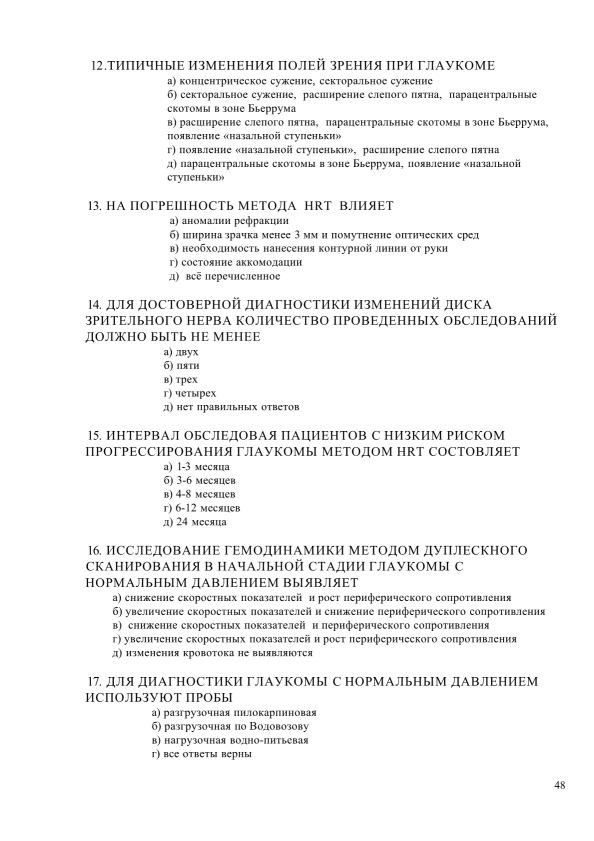 12.ТИПИЧНЫЕ ИЗМЕНЕНИЯ ПОЛЕЙ ЗРЕНИЯ ПРИ ГЛАУКОМЕ
а) концентрическое сужение, секторальное сужение
б) секторальное сужение, расширение слепого пятна, парацентральные скотомы в зоне Бьеррума
в) расширение слепого пятна, парацентральные скотомы в зоне Бьеррума, появление «назальной ступеньки»
г) появление «назальной ступеньки», расширение слепого пятна
д) парацентральные скотомы в зоне Бьеррума, появление «назальной ступеньки»

13. НА ПОГРЕШНОСТЬ МЕТОДА HRT ВЛИЯЕТ
а) аномалии рефракции
б) ширина зрачка менее 3 мм и помутнение оптических сред
в) необходимость нанесения контурной линии от руки
г) состояние аккомодации
д) всё перечисленное

14. ДЛЯ ДОСТОВЕРНОЙ ДИАГНОСТИКИ ИЗМЕНЕНИЙ ДИСКА ЗРИТЕЛЬНОГО НЕРВА КОЛИЧЕСТВО ПРОВЕДЕННЫХ ОБСЛЕДОВАНИЙ ДОЛЖНО БЫТЬ НЕ МЕНЕЕ
а) двух
б) пяти
в) трех
г) четырех
д) нет правильных ответов

15. ИНТЕРВАЛ ОБСЛЕДОВАЯ ПАЦИЕНТОВ С НИЗКИМ РИСКОМ ПРОГРЕССИРОВАНИЯ ГЛАУКОМЫ МЕТОДОМ HRT СОСТОВЛЯЕТ
а) 1-3 месяца
б) 3-6 месяцев
в) 4-8 месяцев
г) 6-12 месяцев
д) 24 месяца

16. ИССЛЕДОВАНИЕ ГЕМОДИНАМИКИ МЕТОДОМ ДУПЛЕСКНОГО СКАНИРОВАНИЯ В НАЧАЛЬНОЙ СТАДИИ ГЛАУКОМЫ С НОРМАЛЬНЫМ ДАВЛЕНИЕМ ВЫЯВЛЯЕТ
а) снижение скоростных показателей и рост периферического сопротивления
б) увеличение скоростных показателей и снижение периферического сопротивления
в) снижение скоростных показателей и периферического сопротивления
г) увеличение скоростных показателей и рост периферического сопротивления
д) изменения кровотока не выявляются

17. ДЛЯ ДИАГНОСТИКИ ГЛАУКОМЫ С НОРМАЛЬНЫМ ДАВЛЕНИЕМ ИСПОЛЬЗУЮТ ПРОБЫ
а) разгрузочная пилокарпиновая
б) разгрузочная по Водовозову
в) нагрузочная водно-питьевая
г) все ответы верны

48